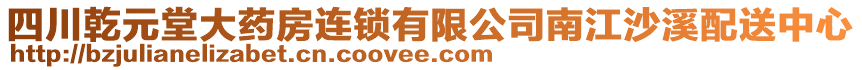 四川乾元堂大药房连锁有限公司南江沙溪配送中心
http://bzjulianelizabet.cn.coovee.com